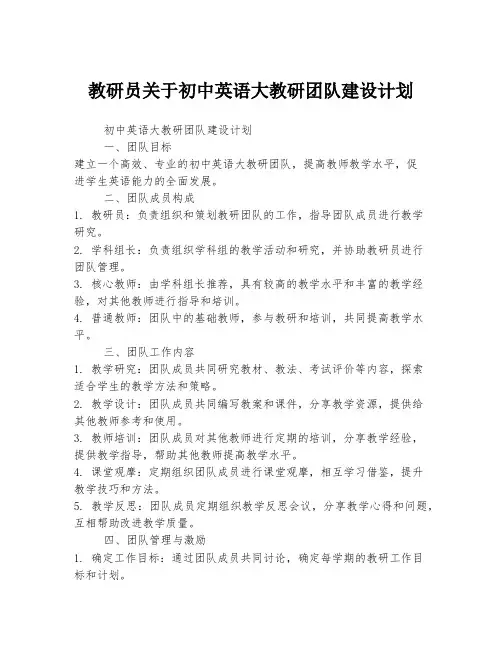 教研员关于初中英语大教研团队建设计划

初中英语大教研团队建设计划

一、团队目标

建立一个高效、专业的初中英语大教研团队，提高教师教学水平，促进学生英语能力的全面发展。

二、团队成员构成

1. 教研员：负责组织和策划教研团队的工作，指导团队成员进行教学研究。

2. 学科组长：负责组织学科组的教学活动和研究，并协助教研员进行团队管理。

3. 核心教师：由学科组长推荐，具有较高的教学水平和丰富的教学经验，对其他教师进行指导和培训。

4. 普通教师：团队中的基础教师，参与教研和培训，共同提高教学水平。

三、团队工作内容

1. 教学研究：团队成员共同研究教材、教法、考试评价等内容，探索适合学生的教学方法和策略。

2. 教学设计：团队成员共同编写教案和课件，分享教学资源，提供给其他教师参考和使用。

3. 教师培训：团队成员对其他教师进行定期的培训，分享教学经验，提供教学指导，帮助其他教师提高教学水平。

4. 课堂观摩：定期组织团队成员进行课堂观摩，相互学习借鉴，提升教学技巧和方法。

5. 教学反思：团队成员定期组织教学反思会议，分享教学心得和问题，互相帮助改进教学质量。

四、团队管理与激励

1. 确定工作目标：通过团队成员共同讨论，确定每学期的教研工作目标和计划。